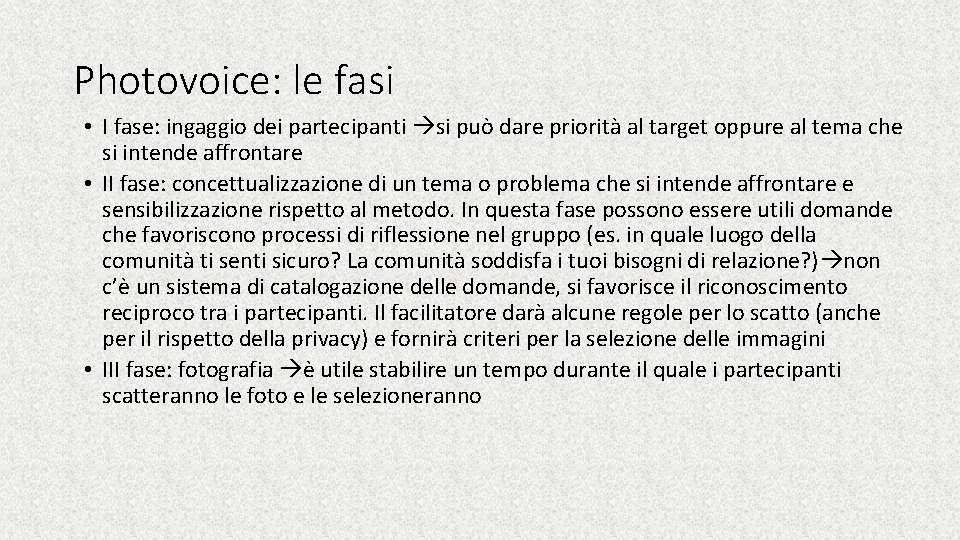 Photovoice: le fasi

• I fase: ingaggio dei partecipanti →si può dare priorità al target oppure al tema che si intende affrontare
• II fase: concettualizzazione di un tema o problema che si intende affrontare e sensibilizzazione rispetto al metodo. In questa fase possono essere utili domande che favoriscono processi di riflessione nel gruppo (es. in quale luogo della comunità ti senti sicuro? La comunità soddisfa i tuoi bisogni di relazione?)→non c'è un sistema di catalogazione delle domande, si favorisce il riconoscimento reciproco tra i partecipanti. Il facilitatore darà alcune regole per lo scatto (anche per il rispetto della privacy) e fornirà criteri per la selezione delle immagini
• III fase: fotografia →è utile stabilire un tempo durante il quale i partecipanti scatteranno le foto e le selezioneranno